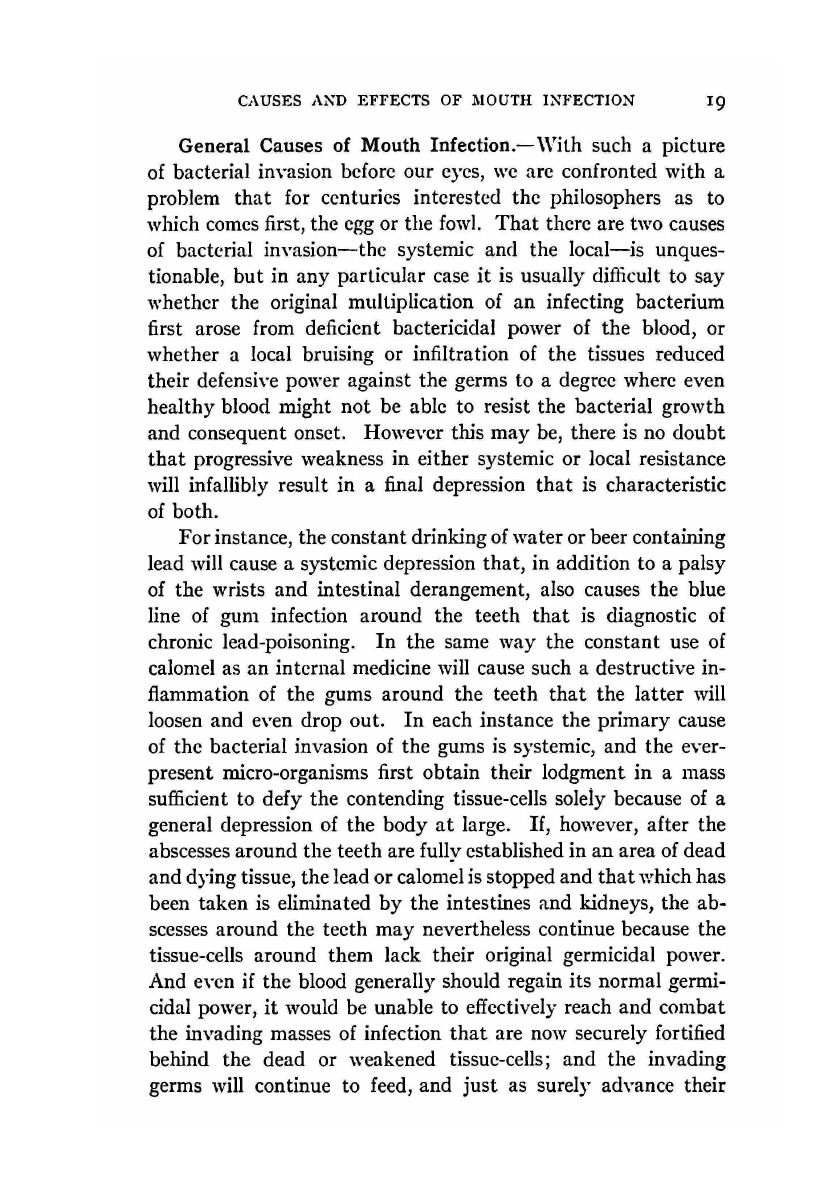 CAUSES AND EFFECTS OF MOUTH INFECTION 19

General Causes of Mouth Infection.—With such a picture of bacterial invasion before our eyes, we are confronted with a problem that for centuries interested the philosophers as to which comes first, the egg or the fowl. That there are two causes of bacterial invasion—the systemic and the local—is unquestionable, but in any particular case it is usually difficult to say whether the original multiplication of an infecting bacterium first arose from deficient bactericidal power of the blood, or whether a local bruising or infiltration of the tissues reduced their defensive power against the germs to a degree where even healthy blood might not be able to resist the bacterial growth and consequent onset. However this may be, there is no doubt that progressive weakness in either systemic or local resistance will infallibly result in a final depression that is characteristic of both.

For instance, the constant drinking of water or beer containing lead will cause a systemic depression that, in addition to a palsy of the wrists and intestinal derangement, also causes the blue line of gum infection around the teeth that is diagnostic of chronic lead-poisoning. In the same way the constant use of calomel as an internal medicine will cause such a destructive inflammation of the gums around the teeth that the latter will loosen and even drop out. In each instance the primary cause of the bacterial invasion of the gums is systemic, and the ever-present micro-organisms first obtain their lodgment in a mass sufficient to defy the contending tissue-cells solely because of a general depression of the body at large. If, however, after the abscesses around the teeth are fully established in an area of dead and dying tissue, the lead or calomel is stopped and that which has been taken is eliminated by the intestines and kidneys, the abscesses around the teeth may nevertheless continue because the tissue-cells around them lack their original germicidal power. And even if the blood generally should regain its normal germicidal power, it would be unable to effectively reach and combat the invading masses of infection that are now securely fortified behind the dead or weakened tissue-cells; and the invading germs will continue to feed, and just as surely advance their